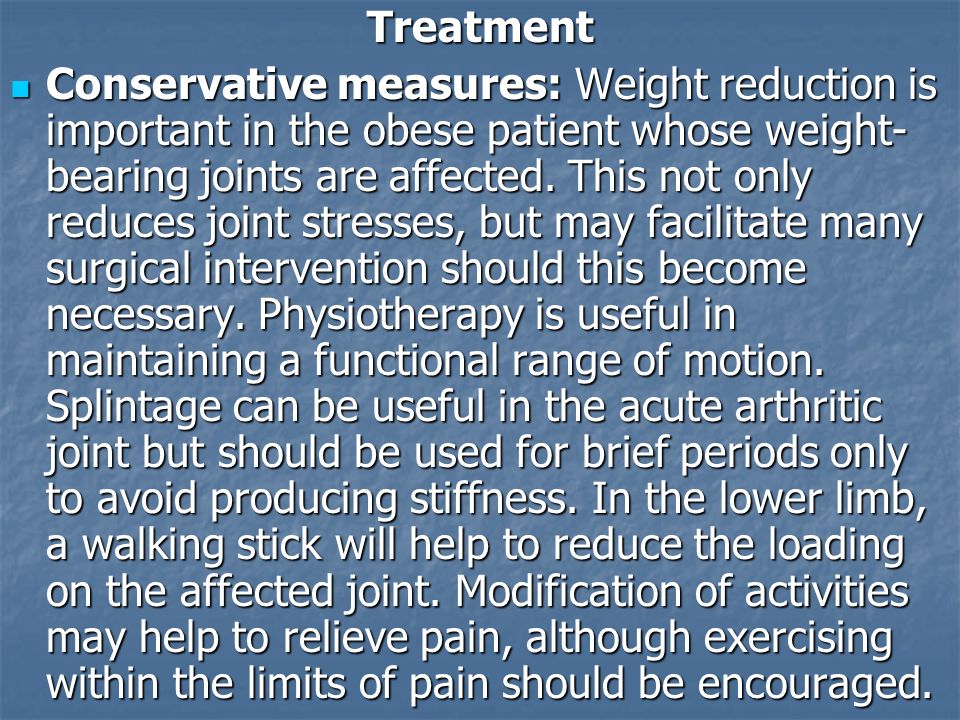 Treatment

Conservative measures: Weight reduction is important in the obese patient whose weight-bearing joints are affected. This not only reduces joint stresses, but may facilitate many surgical intervention should this become necessary. Physiotherapy is useful in maintaining a functional range of motion. Splintage can be useful in the acute arthritic joint but should be used for brief periods only to avoid producing stiffness. In the lower limb, a walking stick will help to reduce the loading on the affected joint. Modification of activities may help to relieve pain, although exercising within the limits of pain should be encouraged.